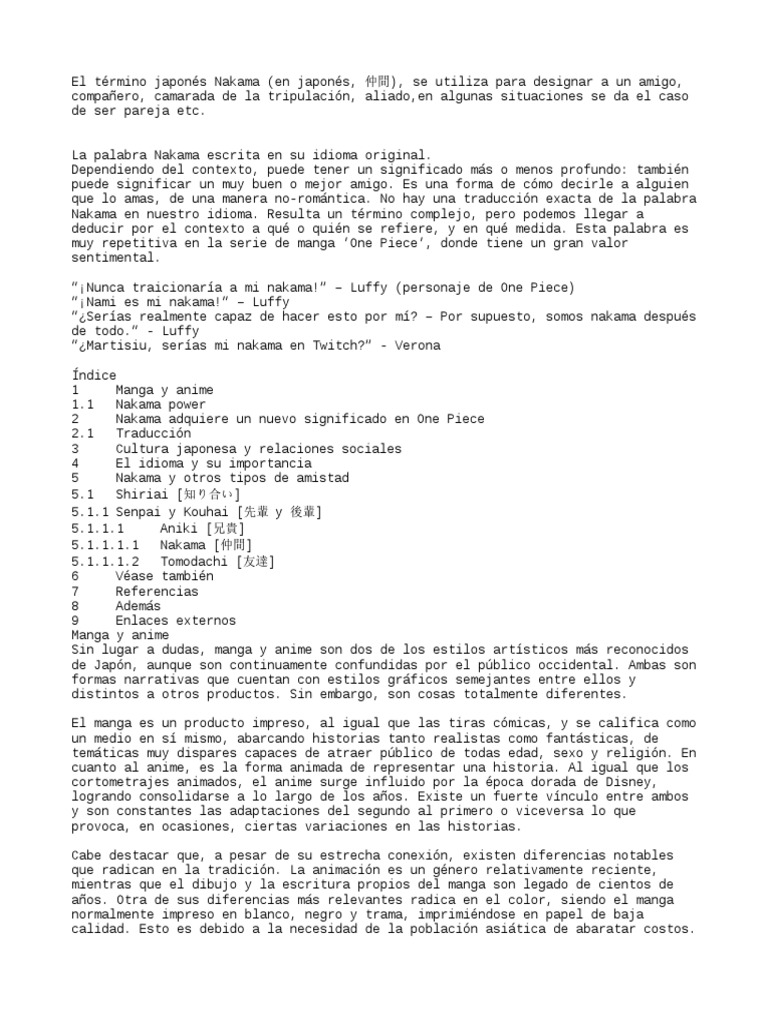 El término japonés Nakama (en japonés, 仲間), se utiliza para designar a un amigo, compañero, camarada de la tripulación, aliado,en algunas situaciones se da el caso de ser pareja etc.

La palabra Nakama escrita en su idioma original.
Dependiendo del contexto, puede tener un significado más o menos profundo: también puede significar un muy buen o mejor amigo. Es una forma de cómo decirle a alguien que lo amas, de una manera no-romántica. No hay una traducción exacta de la palabra Nakama en nuestro idioma. Resulta un término complejo, pero podemos llegar a deducir por el contexto a qué o quién se refiere, y en qué medida. Esta palabra es muy repetitiva en la serie de manga 'One Piece', donde tiene un gran valor sentimental.

"¡Nunca traicionaría a mi nakama!" – Luffy (personaje de One Piece)
"¡Nami es mi nakama!" – Luffy
"¿Serías realmente capaz de hacer esto por mí? – Por supuesto, somos nakama después de todo." - Luffy
"¿Martisiu, serías mi nakama en Twitch?" - Verona

Índice
1 Manga y anime
1.1 Nakama power
2 Nakama adquiere un nuevo significado en One Piece
2.1 Traducción
3 Cultura japonesa y relaciones sociales
4 El idioma y su importancia
5 Nakama y otros tipos de amistad
5.1 Shiriai [知り合い]
5.1.1 Senpai y Kouhai [先輩 y 後輩]
5.1.1.1 Aniki [兄貴]
5.1.1.1.1 Nakama [仲間]
5.1.1.1.2 Tomodachi [友達]
6 Véase también
7 Referencias
8 Además
9 Enlaces externos
Manga y anime
Sin lugar a dudas, manga y anime son dos de los estilos artísticos más reconocidos de Japón, aunque son continuamente confundidas por el público occidental. Ambas son formas narrativas que cuentan con estilos gráficos semejantes entre ellos y distintos a otros productos. Sin embargo, son cosas totalmente diferentes.

El manga es un producto impreso, al igual que las tiras cómicas, y se califica como un medio en sí mismo, abarcando historias tanto realistas como fantásticas, de temáticas muy dispares capaces de atraer público de todas edad, sexo y religión. En cuanto al anime, es la forma animada de representar una historia. Al igual que los cortometrajes animados, el anime surge influido por la época dorada de Disney, logrando consolidarse a lo largo de los años. Existe un fuerte vínculo entre ambos y son constantes las adaptaciones del segundo al primero o viceversa lo que provoca, en ocasiones, ciertas variaciones en las historias.

Cabe destacar que, a pesar de su estrecha conexión, existen diferencias notables que radican en la tradición. La animación es un género relativamente reciente, mientras que el dibujo y la escritura propios del manga son legado de cientos de años. Otra de sus diferencias más relevantes radica en el color, siendo el manga normalmente impreso en blanco, negro y trama, imprimiéndose en papel de baja calidad. Esto es debido a la necesidad de la población asiática de abaratar costos.